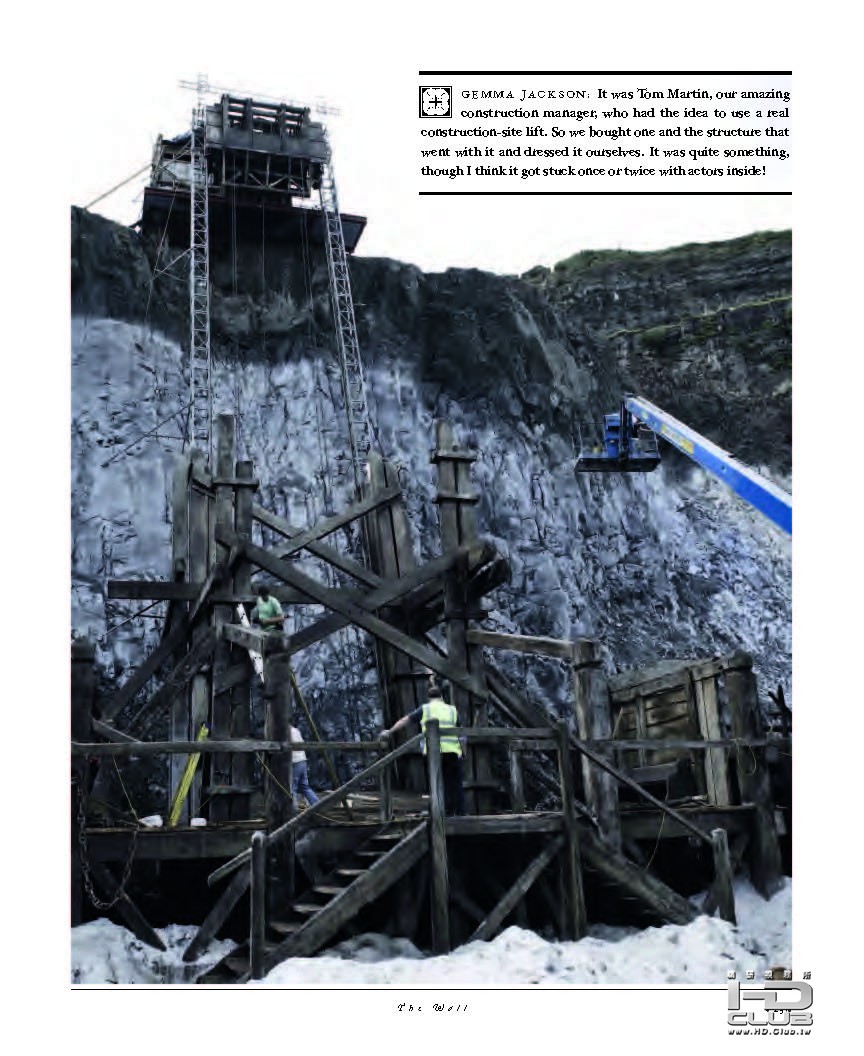 GEMMA JACKSON: It was Tom Martin, our amazing construction manager, who had the idea to use a real construction-site lift. So we bought one and the structure that went with it and dressed it ourselves. It was quite something, though I think it got stuck once or twice with actors inside!

The Wall

HD CLUB
www.HD.Club.tw